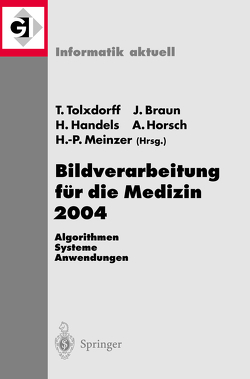 GI

Informatik aktuell

T. Tolxdorff J. Braun
H. Handels A. Horsch
H.-P. Meinzer (Hrsg.)

Bildverarbeitung für die Medizin 2004

Algorithmen
Systeme
Anwendungen

Springer